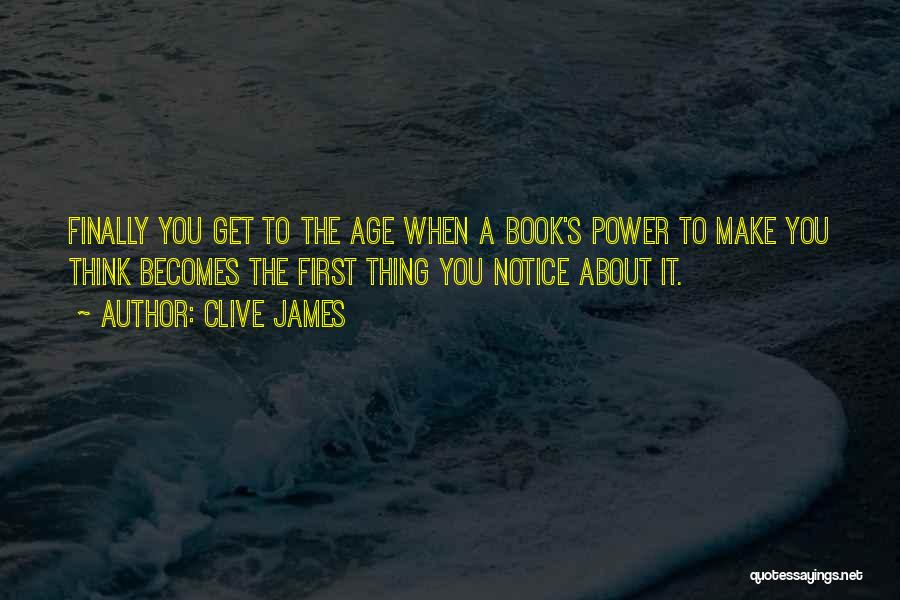 FINALLY YOU GET TO THE AGE WHEN A BOOK'S POWER TO MAKE YOU THINK BECOMES THE FIRST THING YOU NOTICE ABOUT IT.

~ AUTHOR: CLIVE JAMES

quotessayings.net